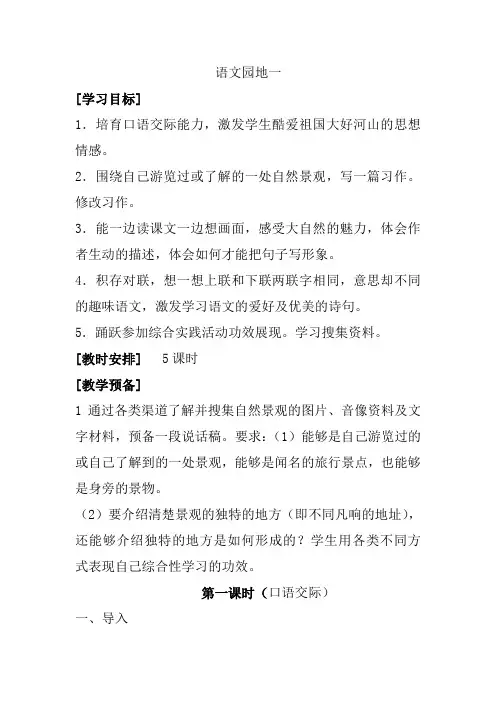 语文园地一

[学习目标]

1．培育口语交际能力，激发学生酷爱祖国大好河山的思想情感。

2．围绕自己游览过或了解的一处自然景观，写一篇习作。修改习作。

3．能一边读课文一边想画面，感受大自然的魅力，体会作者生动的描述，体会如何才能把句子写形象。

4．积存对联，想一想上联和下联两联字相同，意思却不同的趣味语文，激发学习语文的爱好及优美的诗句。

5．踊跃参加综合实践活动功效展现。学习搜集资料。

[教时安排] 5课时

[教学预备]

1 通过各类渠道了解并搜集自然景观的图片、音像资料及文字材料，预备一段说话稿。要求：（1）能够是自己游览过的或自己了解到的一处景观，能够是闻名的旅行景点，也能够是身旁的景物。

（2）要介绍清楚景观的独特的地方（即不同凡响的地址），还能够介绍独特的地方是如何形成的？学生用各类不同方式表现自己综合性学习的功效。

第一课时（口语交际）

一、导入